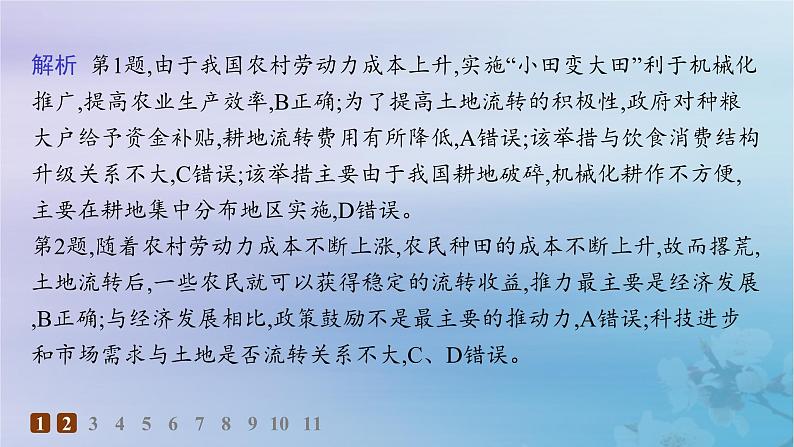 解析　第1题,由于我国农村劳动力成本上升,实施“小田变大田”利于机械化推广,提高农业生产效率,B正确;为了提高土地流转的积极性,政府对种粮大户给予资金补贴,耕地流转费用有所降低,A错误;该举措与饮食消费结构升级关系不大,C错误;该举措主要由于我国耕地破碎,机械化耕作不方便,主要在耕地集中分布地区实施,D错误。
第2题,随着农村劳动力成本不断上涨,农民种田的成本不断上升,故而撂荒,土地流转后,一些农民就可以获得稳定的流转收益,推力最主要是经济发展,B正确;与经济发展相比,政策鼓励不是最主要的推动力,A错误;科技进步和市场需求与土地是否流转关系不大,C、D错误。

1 2 3 4 5 6 7 8 9 10 11